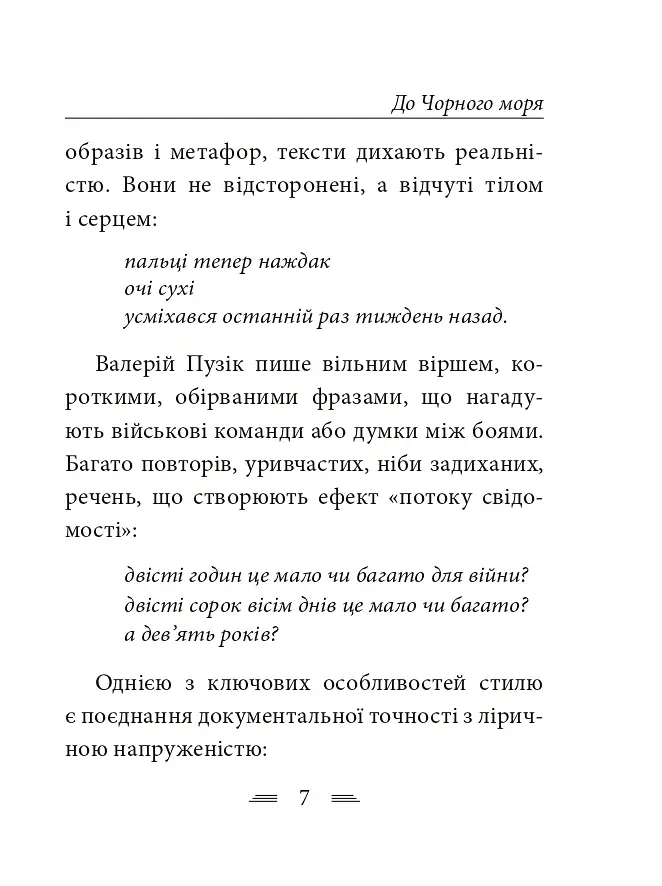 До Чорного моря

образів і метафор, тексти дихають реальністю. Вони не відсторонені, а відчуті тілом і серцем:

пальці тепер наждак
очі сухі
усміхався останній раз тиждень назад.

Валерій Пузік пише вільним віршем, короткими, обірваними фразами, що нагадують військові команди або думки між боями. Багато повторів, уривчастих, ніби задиханих, речень, що створюють ефект «потоку свідомості»:

двісті годин це мало чи багато для війни?
двісті сорок вісім днів це мало чи багато?
а дев'ять років?

Однією з ключових особливостей стилю є поєднання документальної точності з ліричною напруженістю:

7